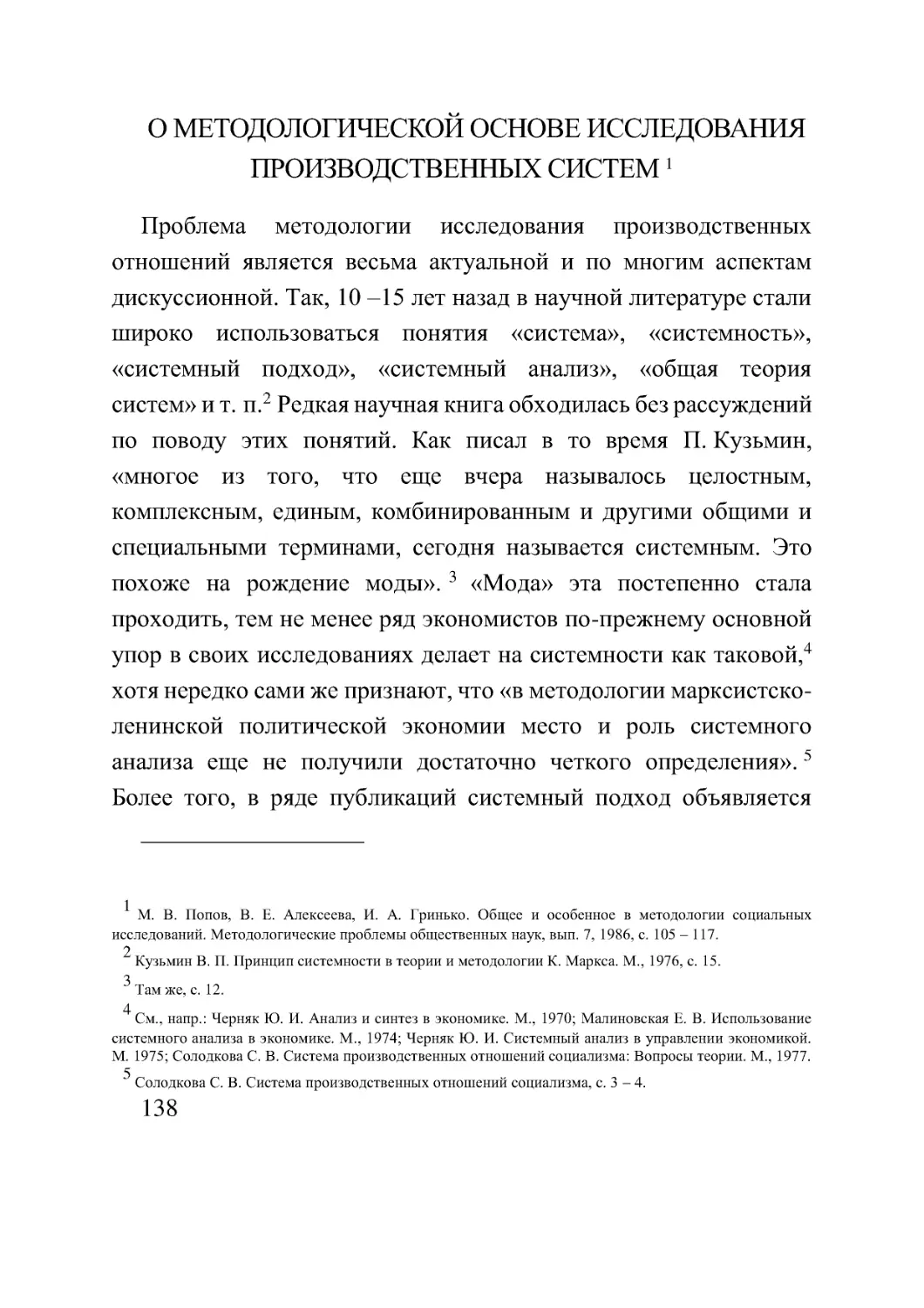 О МЕТОДОЛОГИЧЕСКОЙ ОСНОВЕ ИССЛЕДОВАНИЯ ПРОИЗВОДСТВЕННЫХ СИСТЕМ $^1$

Проблема методологии исследования производственных отношений является весьма актуальной и по многим аспектам дискуссионной. Так, 10 –15 лет назад в научной литературе стали широко использоваться понятия «система», «системность», «системный подход», «системный анализ», «общая теория систем» и т. п.$^2$ Редкая научная книга обходилась без рассуждений по поводу этих понятий. Как писал в то время П. Кузьмин, «многое из того, что еще вчера называлось целостным, комплексным, единым, комбинированным и другими общими и специальными терминами, сегодня называется системным. Это похоже на рождение моды». $^3$ «Мода» эта постепенно стала проходить, тем не менее ряд экономистов по-прежнему основной упор в своих исследованиях делает на системности как таковой,$^4$ хотя нередко сами же признают, что «в методологии марксистско-ленинской политической экономии место и роль системного анализа еще не получили достаточно четкого определения». $^5$ Более того, в ряде публикаций системный подход объявляется

$^1$ М. В. Попов, В. Е. Алексеева, И. А. Гринько. Общее и особенное в методологии социальных исследований. Методологические проблемы общественных наук, вып. 7, 1986, с. 105 – 117.

$^2$ Кузьмин В. П. Принцип системности в теории и методологии К. Маркса. М., 1976, с. 15.

$^3$ Там же, с. 12.

$^4$ См., напр.: Черняк Ю. И. Анализ и синтез в экономике. М., 1970; Малиновская Е. В. Использование системного анализа в экономике. М., 1974; Черняк Ю. И. Системный анализ в управлении экономикой. М. 1975; Солодкова С. В. Система производственных отношений социализма: Вопросы теории. М., 1977.

$^5$ Солодкова С. В. Система производственных отношений социализма, с. 3 – 4.

138